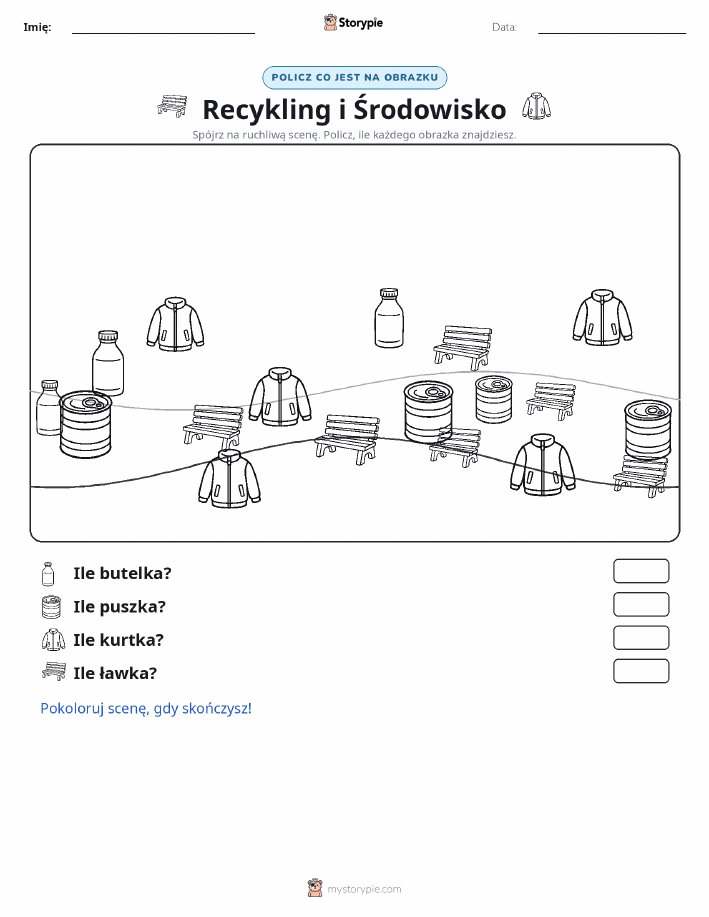 Imię: Storypie Data:

POLICZ CO JEST NA OBRAZKU

Recykling i Środowisko

Spójrz na ruchliwą scenę. Policz, ile każdego obrazka znajdziesz.

Ile butelka?

Ile puszka?

Ile kurtka?

Ile ławka?

Pokoloruj scenę, gdy skończysz!

mystorypie.com